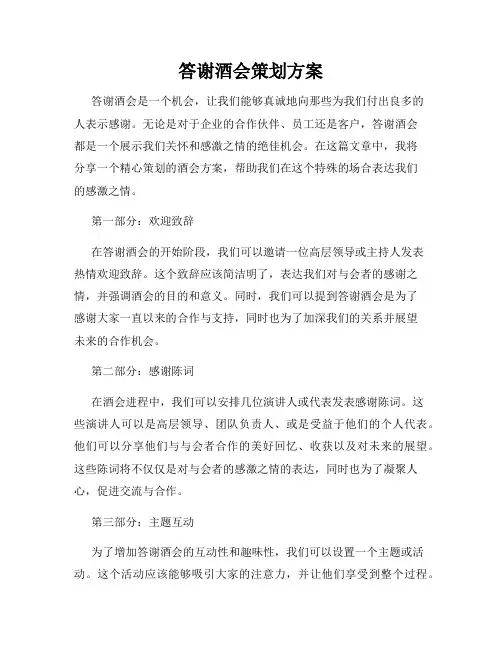 答谢酒会策划方案

答谢酒会是一个机会，让我们能够真诚地向那些为我们付出良多的人表示感谢。无论是对于企业的合作伙伴、员工还是客户，答谢酒会都是一个展示我们关怀和感激之情的绝佳机会。在这篇文章中，我将分享一个精心策划的酒会方案，帮助我们在这个特殊的场合表达我们的感激之情。

第一部分：欢迎致辞

在答谢酒会的开始阶段，我们可以邀请一位高层领导或主持人发表热情欢迎致辞。这个致辞应该简洁明了，表达我们对与会者的感谢之情，并强调酒会的目的和意义。同时，我们可以提到答谢酒会是为了感谢大家一直以来的合作与支持，同时也为了加深我们的关系并展望未来的合作机会。

第二部分：感谢陈词

在酒会进程中，我们可以安排几位演讲人或代表发表感谢陈词。这些演讲人可以是高层领导、团队负责人、或是受益于他们的个人代表。他们可以分享他们与与会者合作的美好回忆、收获以及对未来的展望。这些陈词将不仅仅是对与会者的感激之情的表达，同时也为了凝聚人心，促进交流与合作。

第三部分：主题互动

为了增加答谢酒会的互动性和趣味性，我们可以设置一个主题或活动。这个活动应该能够吸引大家的注意力，并让他们享受到整个过程。